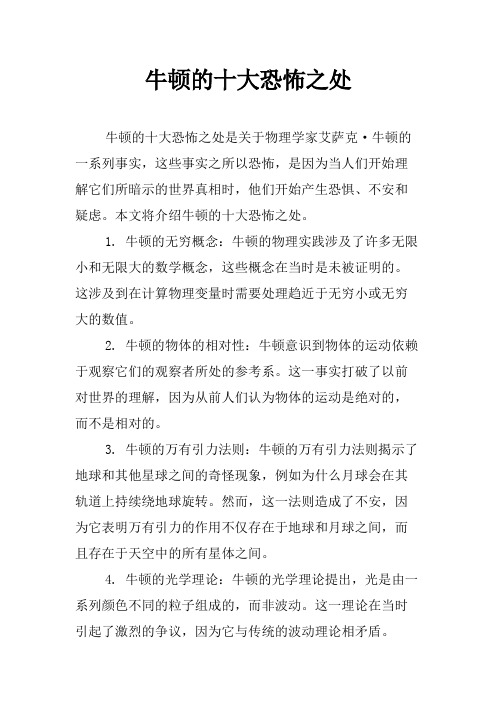 牛顿的十大恐怖之处

牛顿的十大恐怖之处是关于物理学家艾萨克·牛顿的一系列事实，这些事实之所以恐怖，是因为当人们开始理解它们所暗示的世界真相时，他们开始产生恐惧、不安和疑虑。本文将介绍牛顿的十大恐怖之处。

1. 牛顿的无穷概念：牛顿的物理实践涉及了许多无限小和无限大的数学概念，这些概念在当时是未被证明的。这涉及到在计算物理变量时需要处理趋近于无穷小或无穷大的数值。

2. 牛顿的物体的相对性：牛顿意识到物体的运动依赖于观察它们的观察者所处的参考系。这一事实打破了以前对世界的理解，因为从前人们认为物体的运动是绝对的，而不是相对的。

3. 牛顿的万有引力法则：牛顿的万有引力法则揭示了地球和其他星球之间的奇怪现象，例如为什么月球会在其轨道上持续绕地球旋转。然而，这一法则造成了不安，因为它表明万有引力的作用不仅存在于地球和月球之间，而且存在于天空中的所有星体之间。

4. 牛顿的光学理论：牛顿的光学理论提出，光是由一系列颜色不同的粒子组成的，而非波动。这一理论在当时引起了激烈的争议，因为它与传统的波动理论相矛盾。